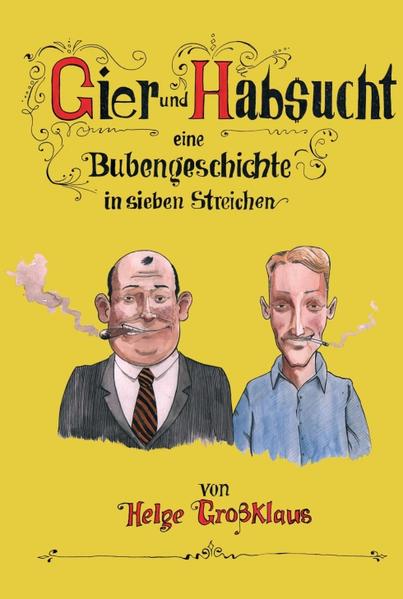 Gier und Habsucht

eine Bubengeschichte in sieben Streichen

von

Helge Großklaus